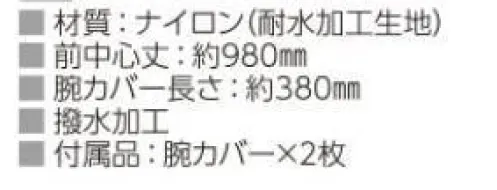 ■ 材質：ナイロン（耐水加工生地）
■ 前中心丈：約980㎜
■ 腕カバー長さ：約380㎜
■ 撥水加工
■ 付属品：腕カバー×2枚